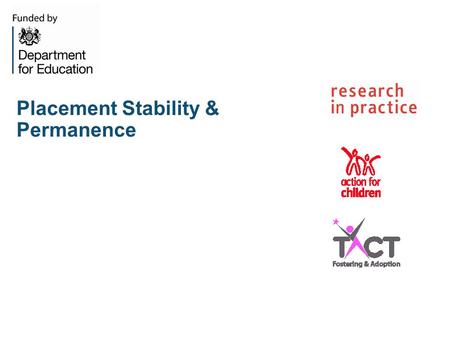 Funded by

Department for Education

Placement Stability & Permanence

research in practice

action for children

TACT

Fostering & Adoption